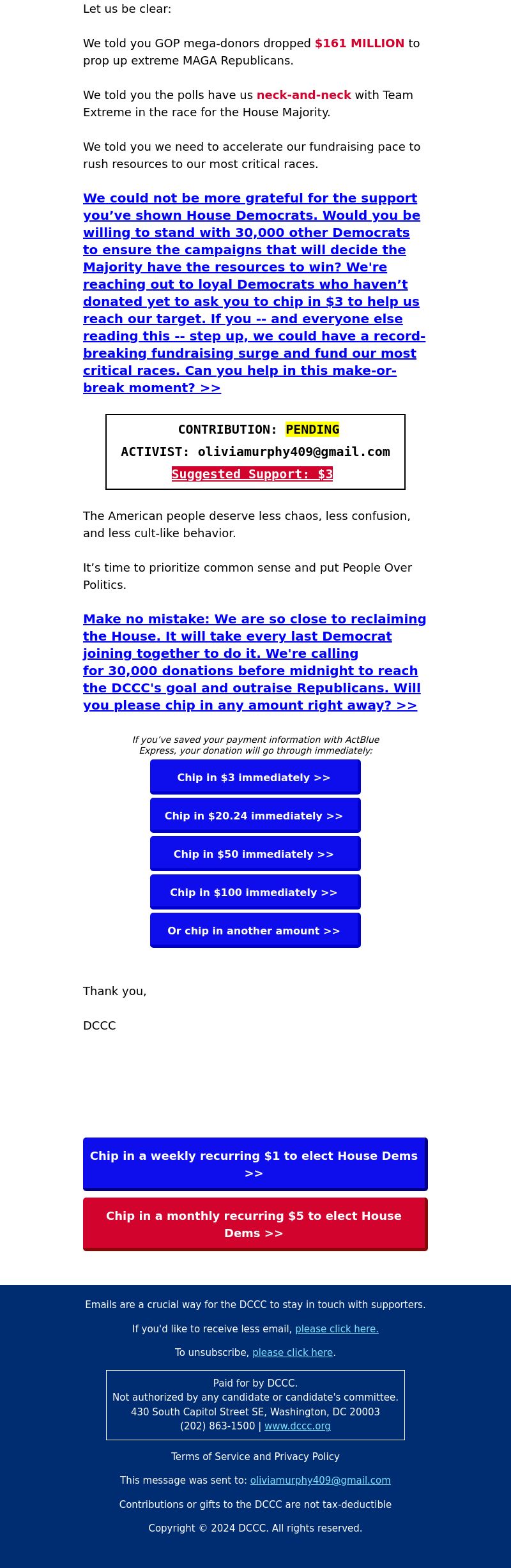 Let us be clear:

We told you GOP mega-donors dropped $161 MILLION to prop up extreme MAGA Republicans.

We told you the polls have us neck-and-neck with Team Extreme in the race for the House Majority.

We told you we need to accelerate our fundraising pace to rush resources to our most critical races.

We could not be more grateful for the support you've shown House Democrats. Would you be willing to stand with 30,000 other Democrats to ensure the campaigns that will decide the Majority have the resources to win? We're reaching out to loyal Democrats who haven't donated yet to ask you to chip in $3 to help us reach our target. If you -- and everyone else reading this -- step up, we could have a record-breaking fundraising surge and fund our most critical races. Can you help in this make-or-break moment? >>

CONTRIBUTION: PENDING
ACTIVIST: oliviamurphy409@gmail.com
Suggested Support: $3

The American people deserve less chaos, less confusion, and less cult-like behavior.

It's time to prioritize common sense and put People Over Politics.

Make no mistake: We are so close to reclaiming the House. It will take every last Democrat joining together to do it. We're calling for 30,000 donations before midnight to reach the DCCC's goal and outraise Republicans. Will you please chip in any amount right away? >>

If you've saved your payment information with ActBlue Express, your donation will go through immediately:

Chip in $3 immediately >>

Chip in $20.24 immediately >>

Chip in $50 immediately >>

Chip in $100 immediately >>

Or chip in another amount >>

Thank you,

DCCC

Chip in a weekly recurring $1 to elect House Dems >>

Chip in a monthly recurring $5 to elect House Dems >>

Emails are a crucial way for the DCCC to stay in touch with supporters.

If you'd like to receive less email, please click here.

To unsubscribe, please click here.

Paid for by DCCC.
Not authorized by any candidate or candidate's committee.
430 South Capitol Street SE, Washington, DC 20003
(202) 863-1500 | www.dccc.org

Terms of Service and Privacy Policy

This message was sent to: oliviamurphy409@gmail.com

Contributions or gifts to the DCCC are not tax-deductible

Copyright © 2024 DCCC. All rights reserved.